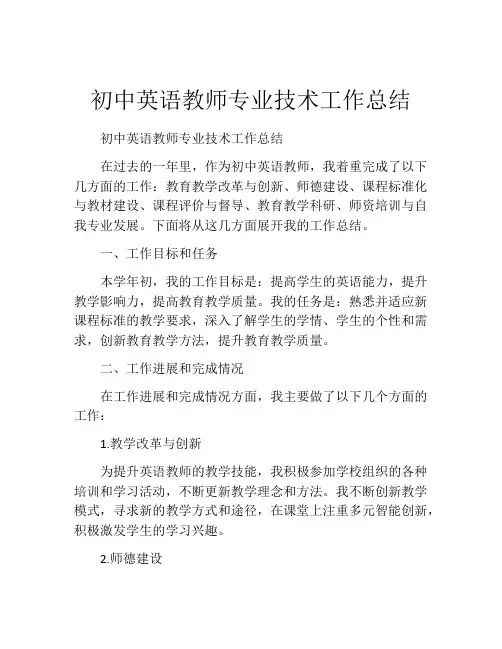 初中英语教师专业技术工作总结

初中英语教师专业技术工作总结

在过去的一年里，作为初中英语教师，我着重完成了以下几方面的工作：教育教学改革与创新、师德建设、课程标准化与教材建设、课程评价与督导、教育教学科研、师资培训与自我专业发展。下面将从这几方面展开我的工作总结。

一、工作目标和任务

本学年初，我的工作目标是：提高学生的英语能力，提升教学影响力，提高教育教学质量。我的任务是：熟悉并适应新课程标准的教学要求，深入了解学生的学情、学生的个性和需求，创新教育教学方法，提升教育教学质量。

二、工作进展和完成情况

在工作进展和完成情况方面，我主要做了以下几个方面的工作：

1.教学改革与创新

为提升英语教师的教学技能，我积极参加学校组织的各种培训和学习活动，不断更新教学理念和方法。我不断创新教学模式，寻求新的教学方式和途径，在课堂上注重多元智能创新，积极激发学生的学习兴趣。

2.师德建设